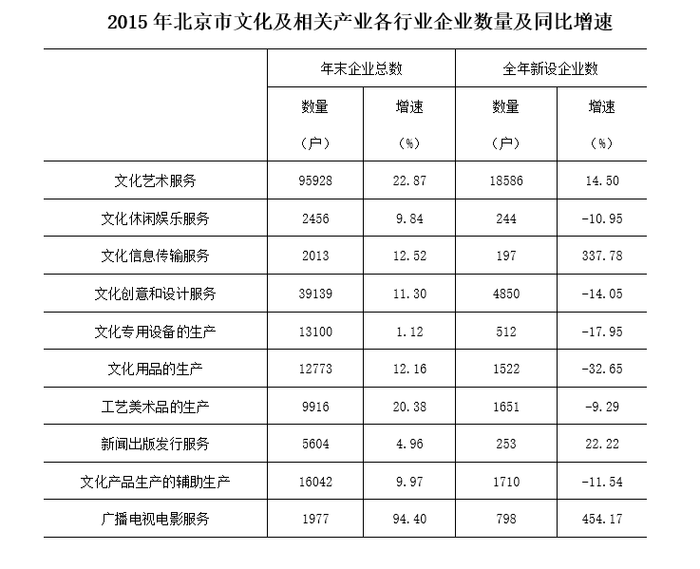 2015年北京市文化及相关产业各行业企业数量及同比增速

| | 年末企业总数 | | 全年新设企业数 | |
|---|---|---|---|---|
| | 数量（户） | 增速（%） | 数量（户） | 增速（%） |
| 文化艺术服务 | 95928 | 22.87 | 18586 | 14.50 |
| 文化休闲娱乐服务 | 2456 | 9.84 | 244 | -10.95 |
| 文化信息传输服务 | 2013 | 12.52 | 197 | 337.78 |
| 文化创意和设计服务 | 39139 | 11.30 | 4850 | -14.05 |
| 文化专用设备的生产 | 13100 | 1.12 | 512 | -17.95 |
| 文化用品的生产 | 12773 | 12.16 | 1522 | -32.65 |
| 工艺美术品的生产 | 9916 | 20.38 | 1651 | -9.29 |
| 新闻出版发行服务 | 5604 | 4.96 | 253 | 22.22 |
| 文化产品生产的辅助生产 | 16042 | 9.97 | 1710 | -11.54 |
| 广播电视电影服务 | 1977 | 94.40 | 798 | 454.17 |